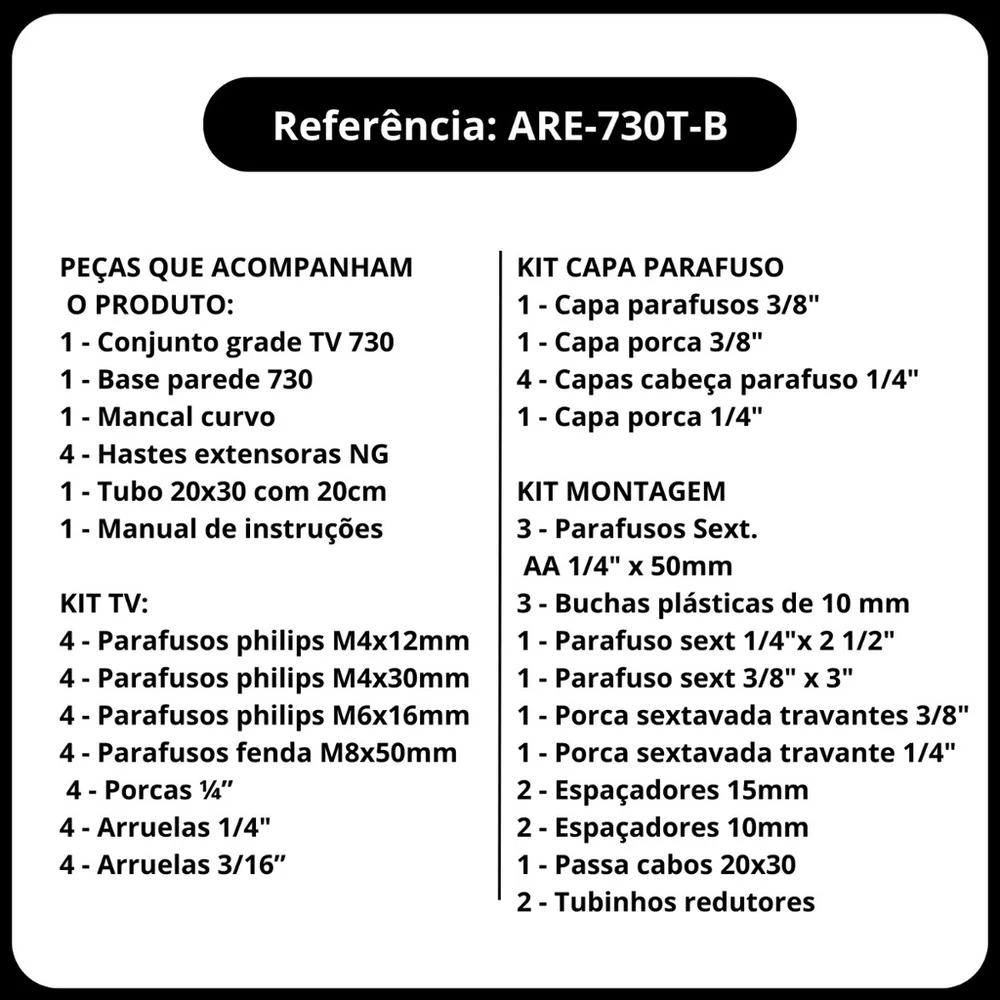 Referência: ARE-730T-B

PEÇAS QUE ACOMPANHAM O PRODUTO:
1 - Conjunto grade TV 730
1 - Base parede 730
1 - Mancal curvo
4 - Hastes extensoras NG
1 - Tubo 20x30 com 20cm
1 - Manual de instruções

KIT TV:
4 - Parafusos philips M4x12mm
4 - Parafusos philips M4x30mm
4 - Parafusos philips M6x16mm
4 - Parafusos fenda M8x50mm
4 - Porcas ¼”
4 - Arruelas 1/4"
4 - Arruelas 3/16”

KIT CAPA PARAFUSO
1 - Capa parafusos 3/8"
1 - Capa porca 3/8"
4 - Capas cabeça parafuso 1/4"
1 - Capa porca 1/4"

KIT MONTAGEM
3 - Parafusos Sext. AA 1/4" x 50mm
3 - Buchas plásticas de 10 mm
1 - Parafuso sext 1/4"x 2 1/2"
1 - Parafuso sext 3/8" x 3"
1 - Porca sextavada travantes 3/8"
1 - Porca sextavada travante 1/4"
2 - Espaçadores 15mm
2 - Espaçadores 10mm
1 - Passa cabos 20x30
2 - Tubinhos redutores